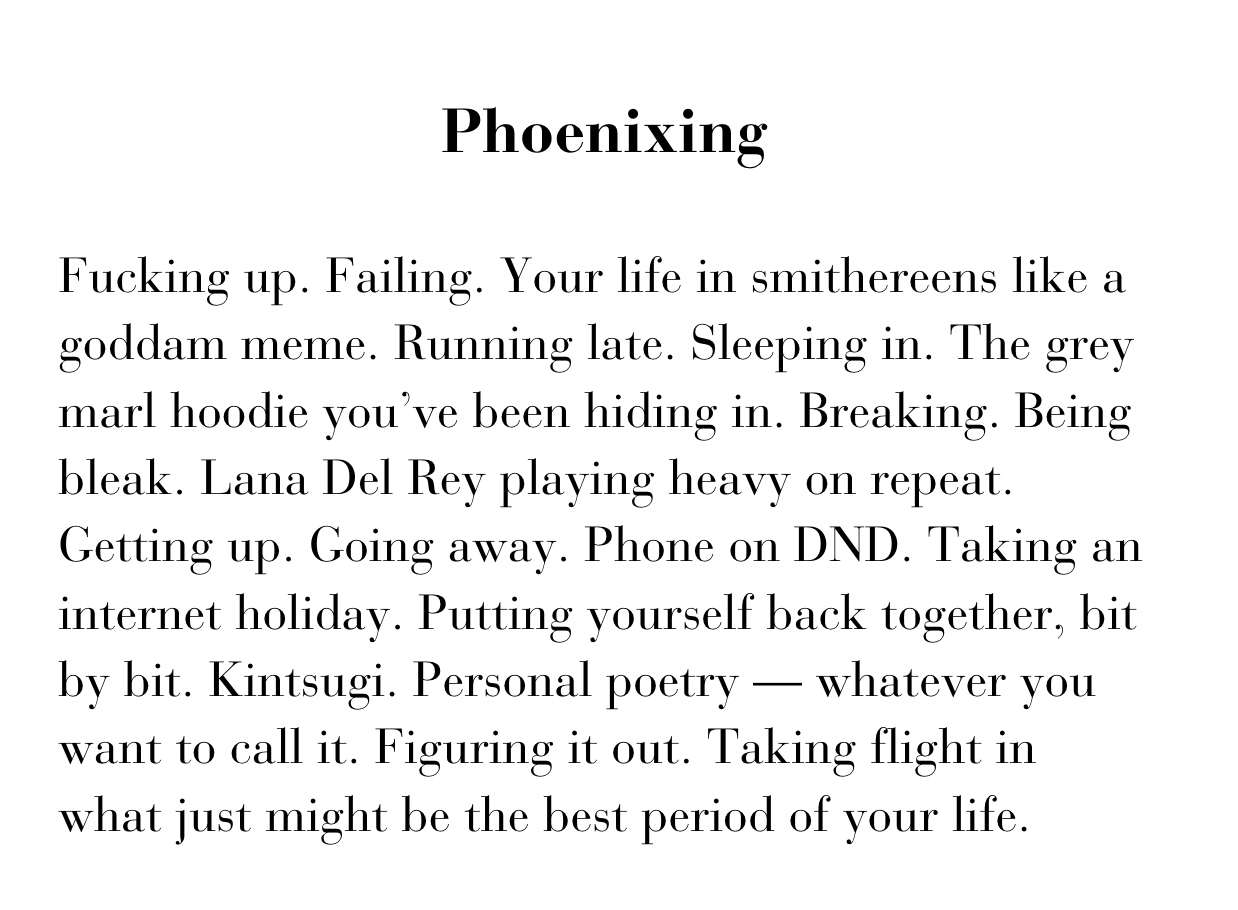 Phoenixing

Fucking up. Failing. Your life in smithereens like a goddam meme. Running late. Sleeping in. The grey marl hoodie you've been hiding in. Breaking. Being bleak. Lana Del Rey playing heavy on repeat. Getting up. Going away. Phone on DND. Taking an internet holiday. Putting yourself back together, bit by bit. Kintsugi. Personal poetry — whatever you want to call it. Figuring it out. Taking flight in what just might be the best period of your life.